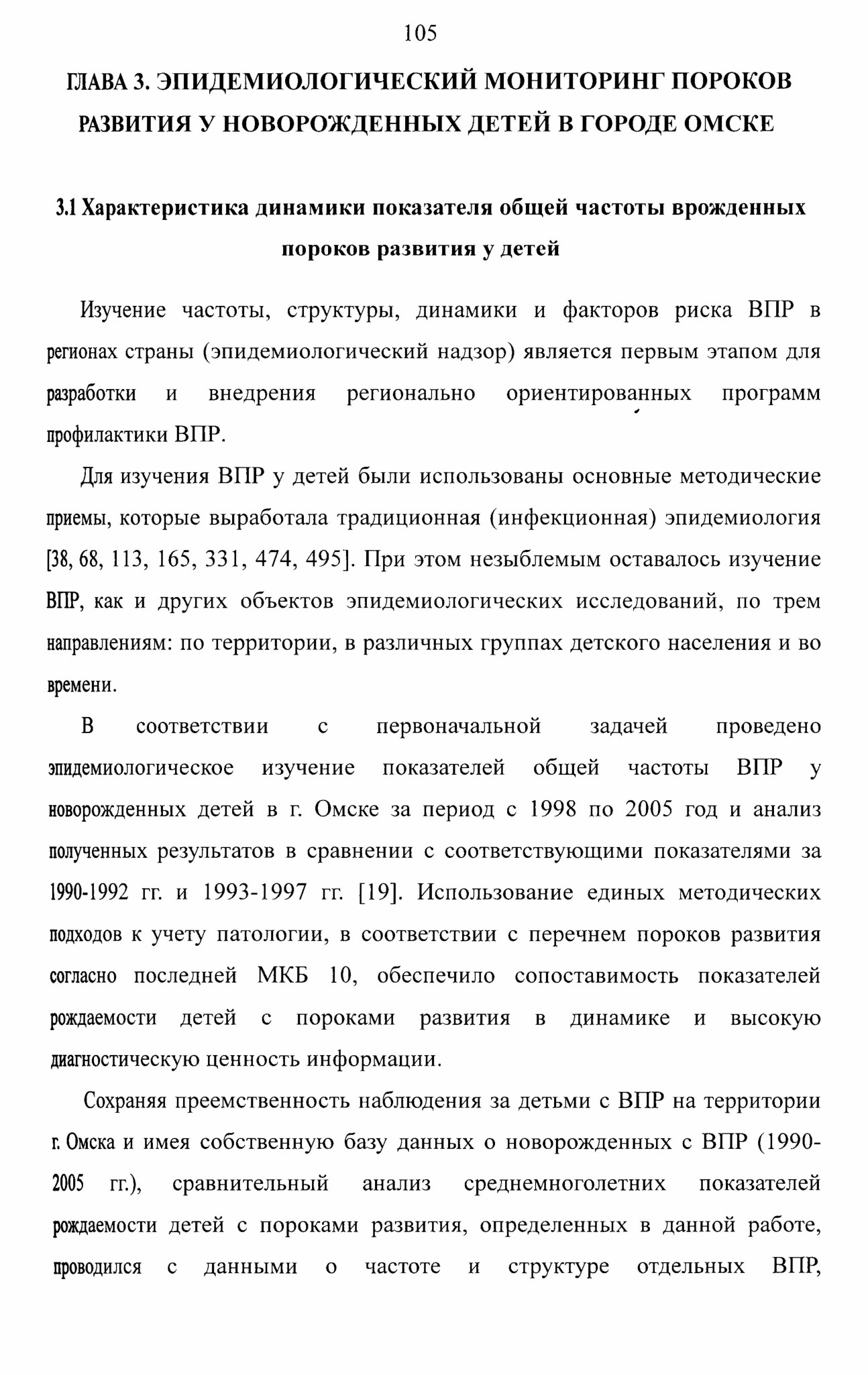 105

ГЛАВА 3. ЭПИДЕМИОЛОГИЧЕСКИЙ МОНИТОРИНГ ПОРОКОВ РАЗВИТИЯ У НОВОРОЖДЕННЫХ ДЕТЕЙ В ГОРОДЕ ОМСКЕ

3.1 Характеристика динамики показателя общей частоты врожденных пороков развития у детей

Изучение частоты, структуры, динамики и факторов риска ВПР в регионах страны (эпидемиологический надзор) является первым этапом для разработки и внедрения регионально ориентированных программ профилактики ВПР.

Для изучения ВПР у детей были использованы основные методические приемы, которые выработала традиционная (инфекционная) эпидемиология [38, 68, 113, 165, 331, 474, 495]. При этом незыблемым оставалось изучение ВПР, как и других объектов эпидемиологических исследований, по трем направлениям: по территории, в различных группах детского населения и во времени.

В соответствии с первоначальной задачей проведено эпидемиологическое изучение показателей общей частоты ВПР у новорожденных детей в г. Омске за период с 1998 по 2005 год и анализ полученных результатов в сравнении с соответствующими показателями за 1990-1992 гг. и 1993-1997 гг. [19]. Использование единых методических подходов к учету патологии, в соответствии с перечнем пороков развития согласно последней МКБ 10, обеспечило сопоставимость показателей рождаемости детей с пороками развития в динамике и высокую диагностическую ценность информации.

Сохраняя преемственность наблюдения за детьми с ВПР на территории г. Омска и имея собственную базу данных о новорожденных с ВПР (1990-2005 гг.), сравнительный анализ среднемноголетних показателей рождаемости детей с пороками развития, определенных в данной работе, проводился с данными о частоте и структуре отдельных ВПР,